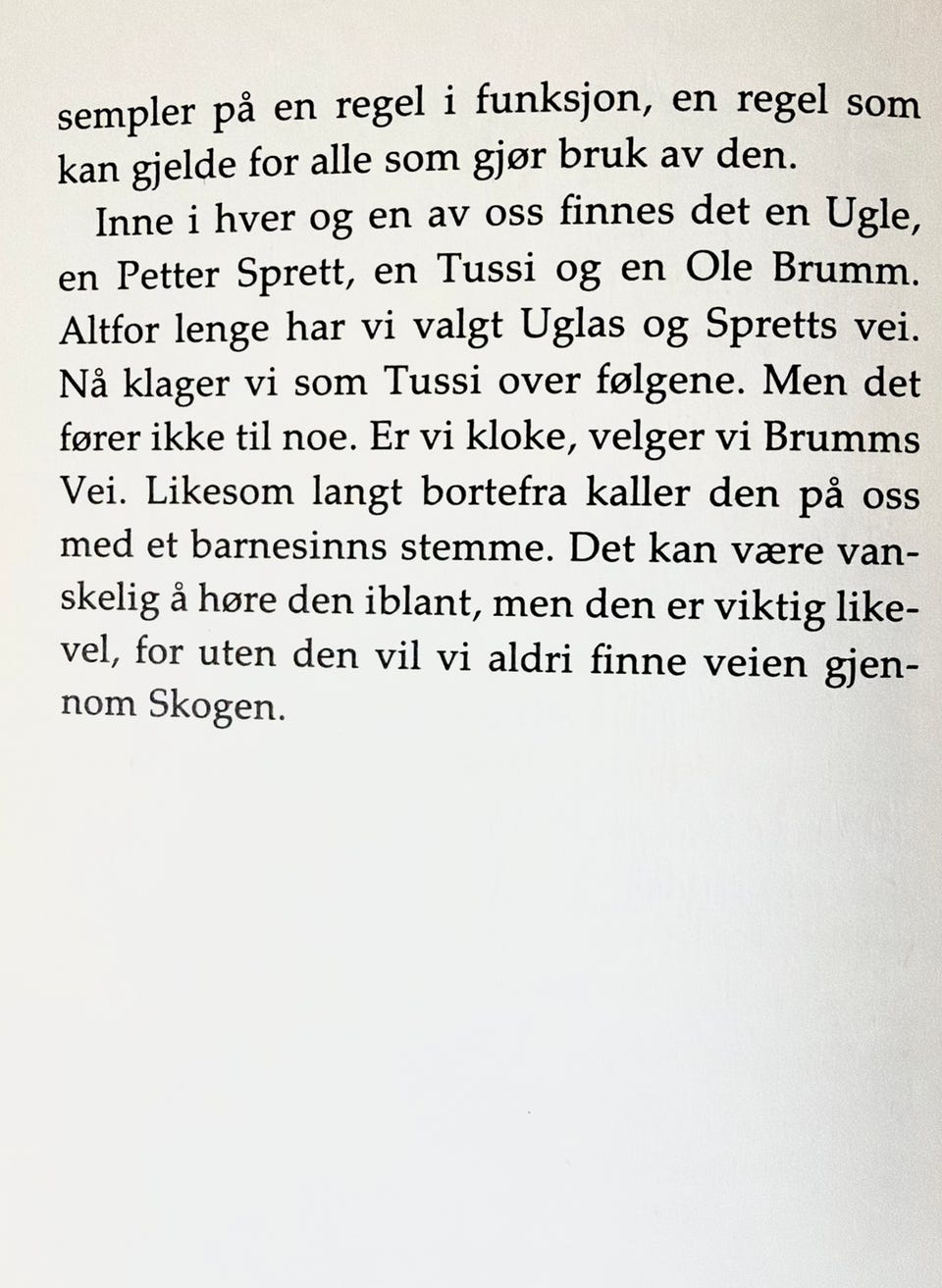 sempler på en regel i funksjon, en regel som kan gjelde for alle som gjør bruk av den.

Inne i hver og en av oss finnes det en Ugle, en Petter Sprett, en Tussi og en Ole Brumm. Altfor lenge har vi valgt Uglas og Spretts vei. Nå klager vi som Tussi over følgene. Men det fører ikke til noe. Er vi kloke, velger vi Brumms Vei. Likesom langt bortefra kaller den på oss med et barnesinns stemme. Det kan være vanskelig å høre den iblant, men den er viktig likevel, for uten den vil vi aldri finne veien gjennom Skogen.